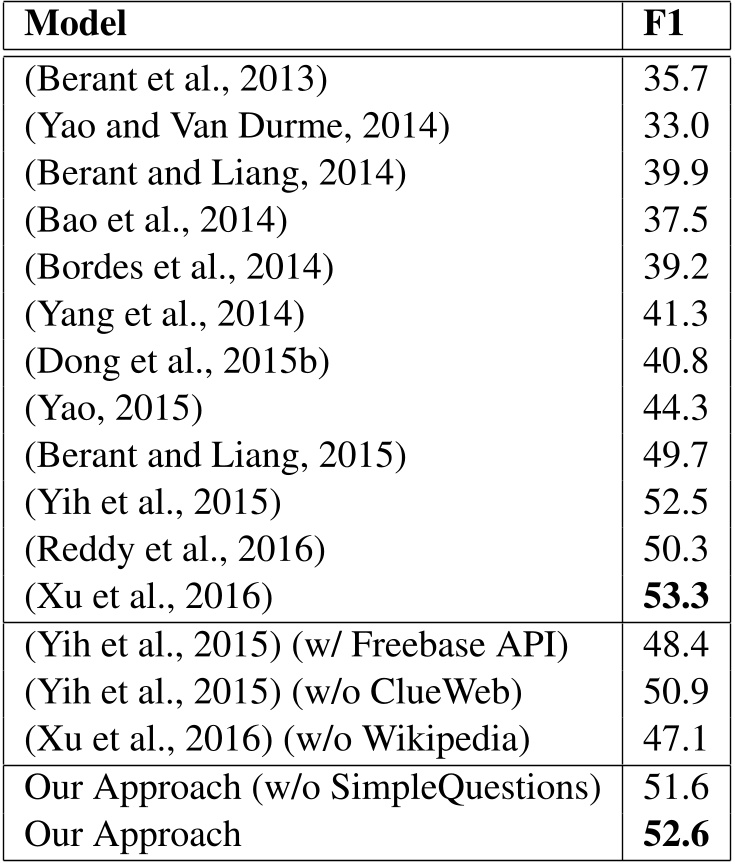 | Model | F1 |
|---|---|
| (Berant et al., 2013) | 35.7 |
| (Yao and Van Durme, 2014) | 33.0 |
| (Berant and Liang, 2014) | 39.9 |
| (Bao et al., 2014) | 37.5 |
| (Bordes et al., 2014) | 39.2 |
| (Yang et al., 2014) | 41.3 |
| (Dong et al., 2015b) | 40.8 |
| (Yao, 2015) | 44.3 |
| (Berant and Liang, 2015) | 49.7 |
| (Yih et al., 2015) | 52.5 |
| (Reddy et al., 2016) | 50.3 |
| (Xu et al., 2016) | 53.3 |
| (Yih et al., 2015) (w/ Freebase API) | 48.4 |
| (Yih et al., 2015) (w/o ClueWeb) | 50.9 |
| (Xu et al., 2016) (w/o Wikipedia) | 47.1 |
| Our Approach (w/o SimpleQuestions) | 51.6 |
| Our Approach | 52.6 |